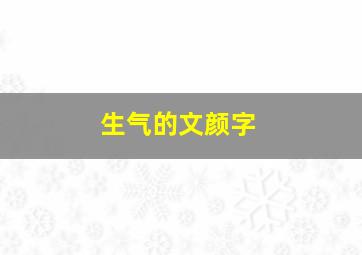 生气的文颜字